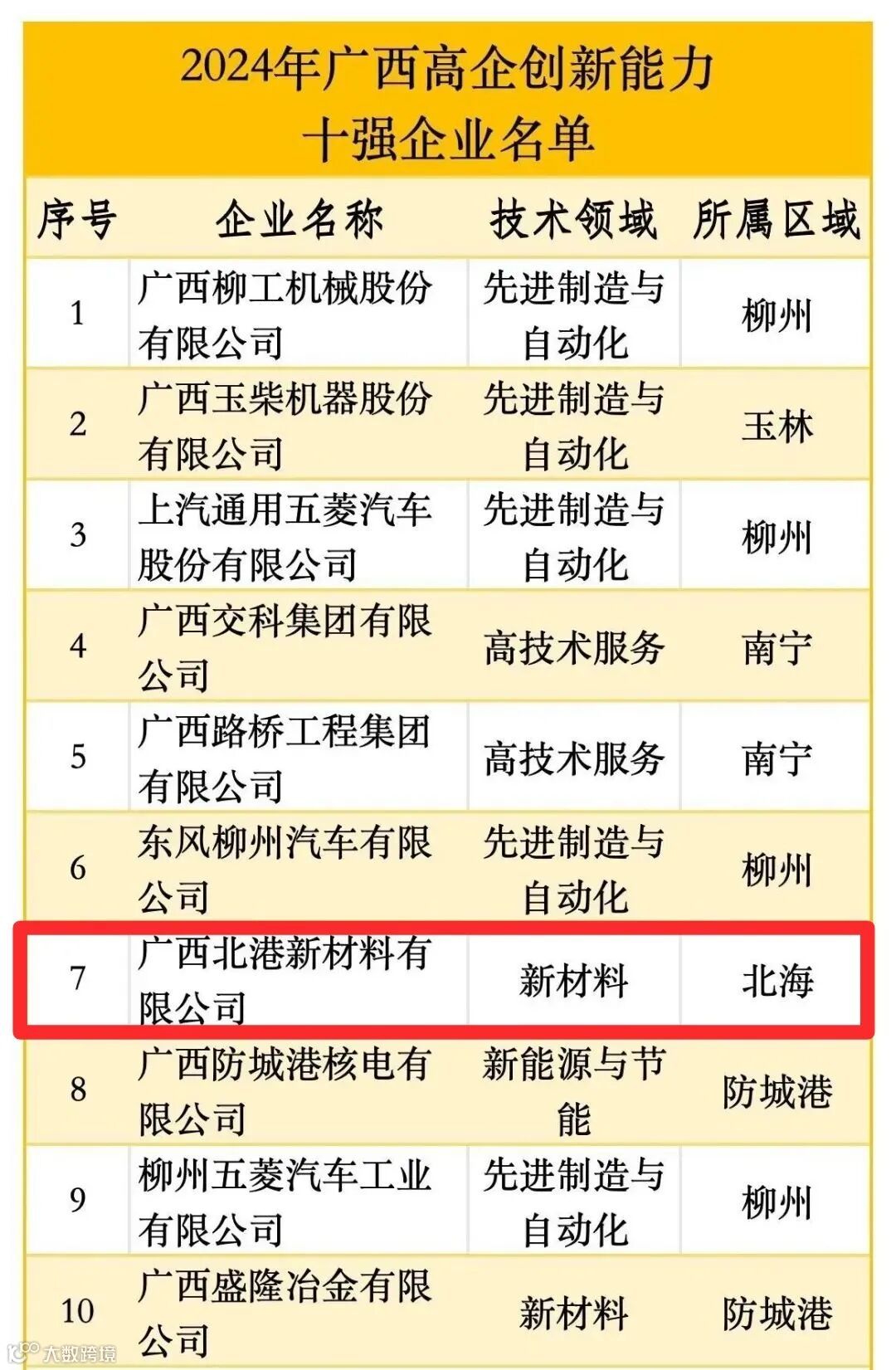 2024年广西高企创新能力
十强企业名单

| 序号 | 企业名称 | 技术领域 | 所属区域 |
|---|---|---|---|
| 1 | 广西柳工机械股份有限公司 | 先进制造与自动化 | 柳州 |
| 2 | 广西玉柴机器股份有限公司 | 先进制造与自动化 | 玉林 |
| 3 | 上汽通用五菱汽车股份有限公司 | 先进制造与自动化 | 柳州 |
| 4 | 广西交科集团有限公司 | 高技术服务 | 南宁 |
| 5 | 广西路桥工程集团有限公司 | 高技术服务 | 南宁 |
| 6 | 东风柳州汽车有限公司 | 先进制造与自动化 | 柳州 |
| 7 | 广西北港新材料有限公司 | 新材料 | 北海 |
| 8 | 广西防城港核电有限公司 | 新能源与节能 | 防城港 |
| 9 | 柳州五菱汽车工业有限公司 | 先进制造与自动化 | 柳州 |
| 10 | 广西盛隆冶金有限公司 | 新材料 | 防城港 |

大数跨境